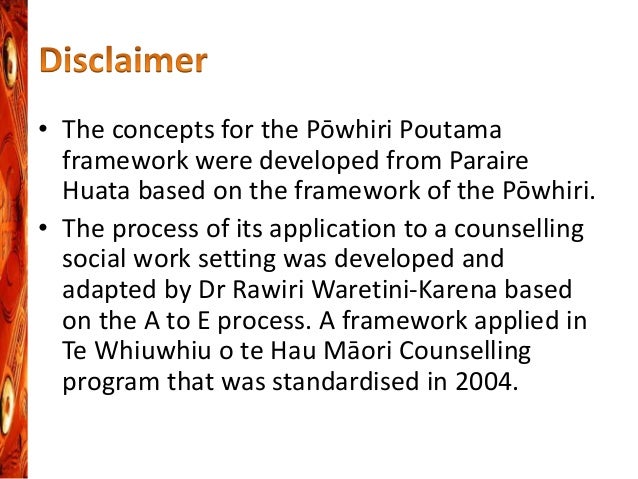 Disclaimer

• The concepts for the Pōwhiri Poutama framework were developed from Paraire Huata based on the framework of the Pōwhiri.

• The process of its application to a counselling social work setting was developed and adapted by Dr Rawiri Waretini-Karena based on the A to E process. A framework applied in Te Whiuwhiu o te Hau Māori Counselling program that was standardised in 2004.